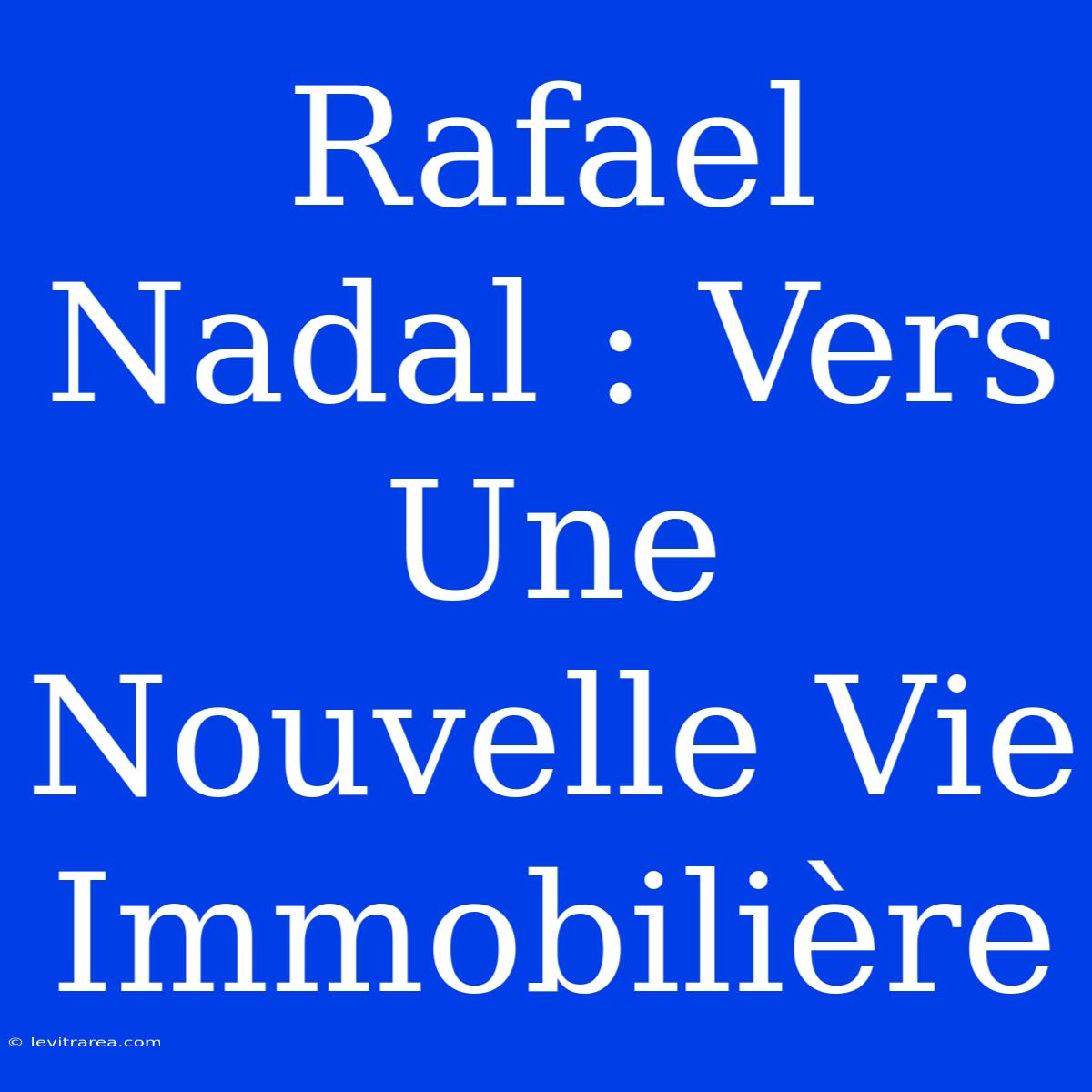 Rafael Nadal : Vers Une Nouvelle Vie Immobilière

© levitrarea.com